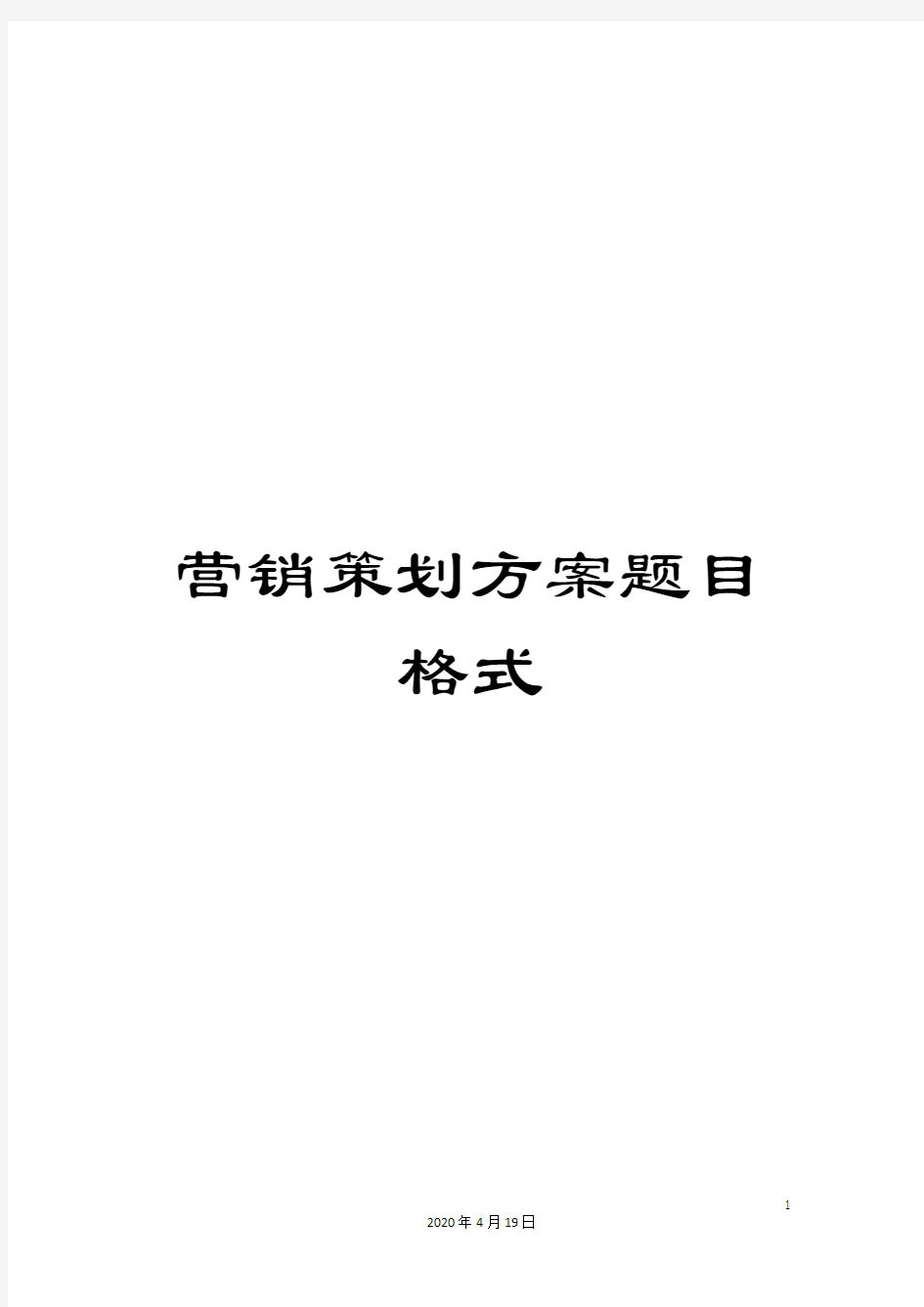 营销策划方案题目格式

1

2020年4月19日